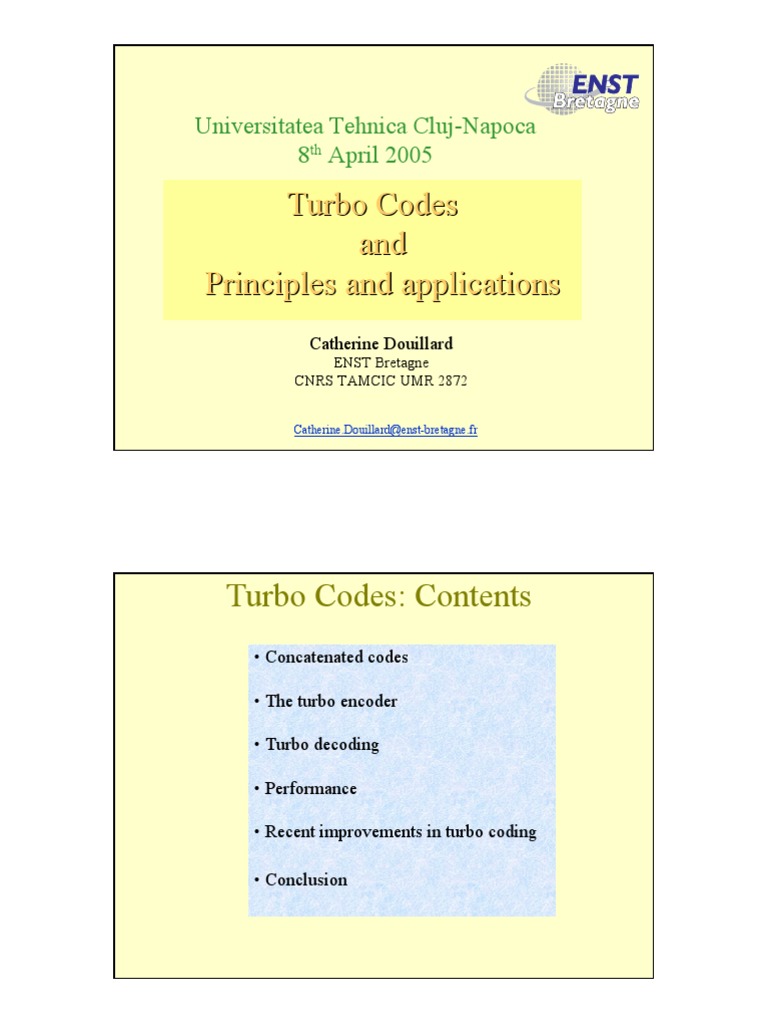 ENST Bretagne

Universitatea Tehnica Cluj-Napoca
8$^{th}$ April 2005

Turbo Codes
and
Principles and applications

Catherine Douillard
ENST Bretagne
CNRS TAMCIC UMR 2872

Catherine.Douillard@enst-bretagne.fr

Turbo Codes: Contents

• Concatenated codes

• The turbo encoder

• Turbo decoding

• Performance

• Recent improvements in turbo coding

• Conclusion